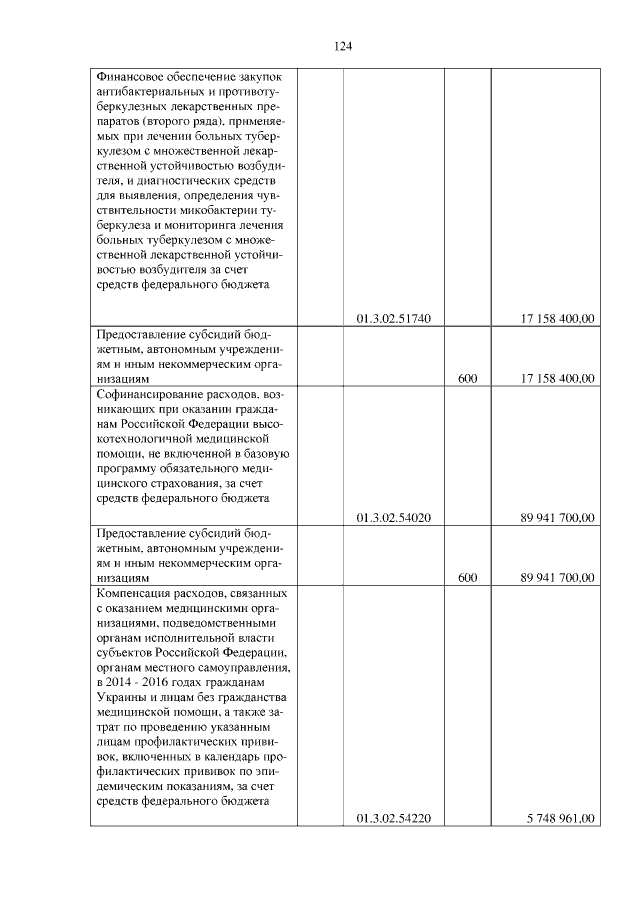 124

| | | | | |
|---|---|---|---|---|
| Финансовое обеспечение закупок антибактериальных и противотуберкулезных лекарственных препаратов (второго ряда), применяемых при лечении больных туберкулезом с множественной лекарственной устойчивостью возбудителя, и диагностических средств для выявления, определения чувствительности микобактерии туберкулеза и мониторинга лечения больных туберкулезом с множественной лекарственной устойчивостью возбудителя за счет средств федерального бюджета | | 01.3.02.51740 | | 17 158 400,00 |
| Предоставление субсидий бюджетным, автономным учреждениям и иным некоммерческим организациям | | | 600 | 17 158 400,00 |
| Софинансирование расходов, возникающих при оказании гражданам Российской Федерации высокотехнологичной медицинской помощи, не включенной в базовую программу обязательного медицинского страхования, за счет средств федерального бюджета | | 01.3.02.54020 | | 89 941 700,00 |
| Предоставление субсидий бюджетным, автономным учреждениям и иным некоммерческим организациям | | | 600 | 89 941 700,00 |
| Компенсация расходов, связанных с оказанием медицинскими организациями, подведомственными органам исполнительной власти субъектов Российской Федерации, органам местного самоуправления, в 2014 - 2016 годах гражданам Украины и лицам без гражданства медицинской помощи, а также затрат по проведению указанным лицам профилактических прививок, включенных в календарь профилактических прививок по эпидемическим показаниям, за счет средств федерального бюджета | | 01.3.02.54220 | | 5 748 961,00 |